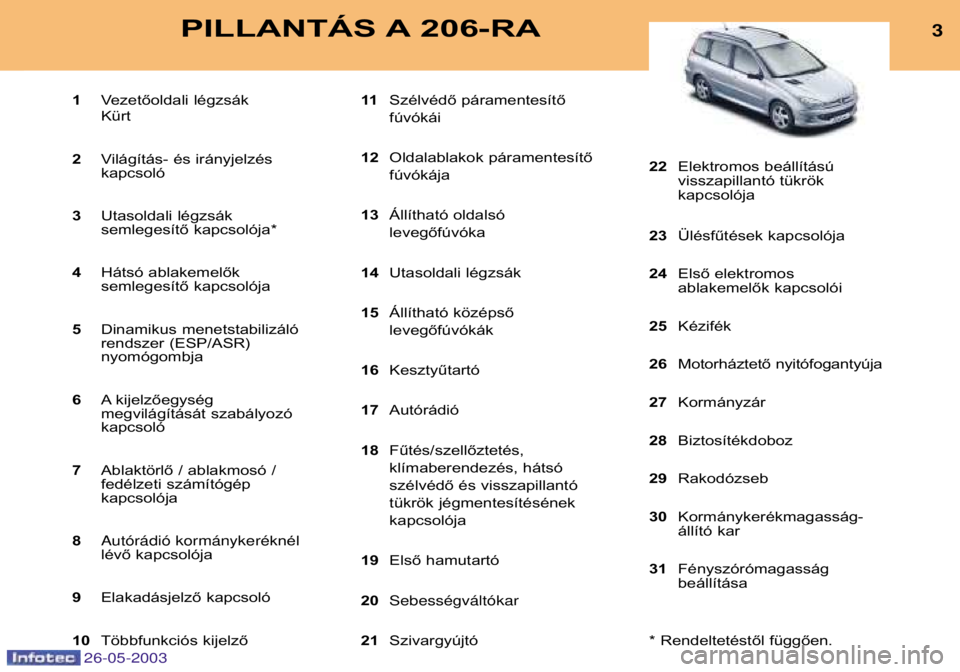 PILLANTÁS A 206-RA

3

1 Vezetőoldali légzsák
Kürt

2 Világítás- és irányjelzés kapcsoló

3 Utasoldali légzsák semlegesítő kapcsolója*

4 Hátsó ablakemelők semlegesítő kapcsolója

5 Dinamikus menetstabilizáló rendszer (ESP/ASR) nyomógombja

6 A kijelzőegység megvilágítását szabályozó kapcsoló

7 Ablaktörlő / ablakmosó / fedélzeti számítógép kapcsolója

8 Autórádió kormánykeréknél lévő kapcsolója

9 Elakadásjelző kapcsoló

10 Többfunkciós kijelző

11 Szélvédő páramentesítő fúvókái

12 Oldalablakok páramentesítő fúvókája

13 Állítható oldalsó levegőfúvóka

14 Utasoldali légzsák

15 Állítható középső levegőfúvókák

16 Kesztyűtartó

17 Autórádió

18 Fűtés/szellőztetés, klímaberendezés, hátsó szélvédő és visszapillantó tükrök jégmentesítésének kapcsolója

19 Első hamutartó

20 Sebességváltókar

21 Szivargyújtó

22 Elektromos beállítású visszapillantó tükrök kapcsolója

23 Ülésfűtések kapcsolója

24 Első elektromos ablakemelők kapcsolói

25 Kézifék

26 Motorháztető nyitófogantyúja

27 Kormányzár

28 Biztosítékdoboz

29 Rakodózseb

30 Kormánykerékmagasság-állító kar

31 Fényszórómagasság beállítása

* Rendeltetéstől függően.

Infotec 26-05-2003

carmanualsonline.info